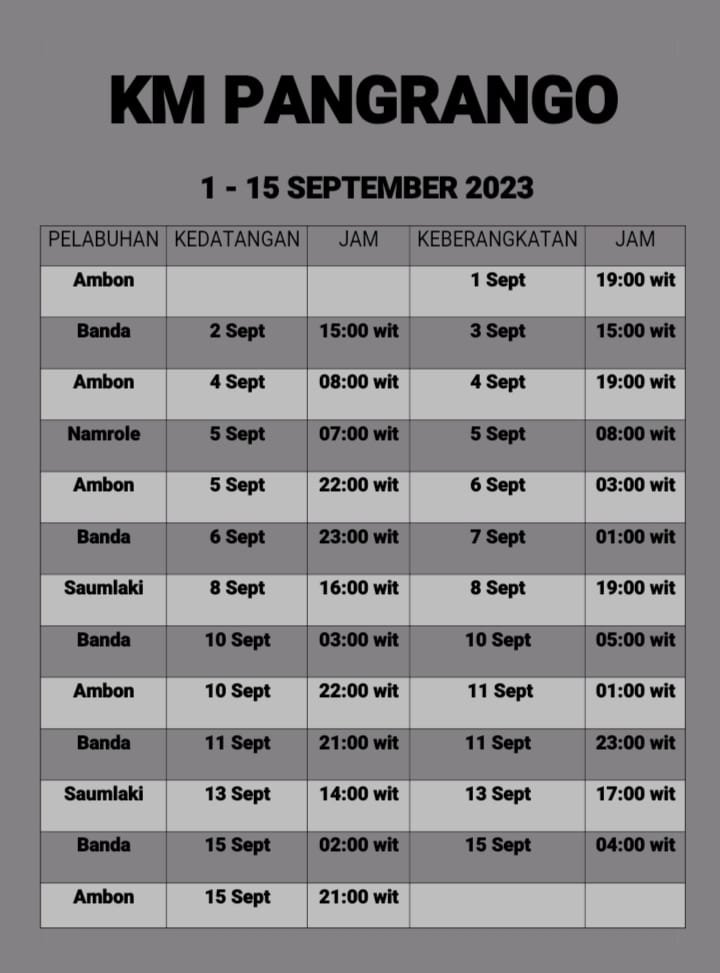 KM PANGRANGO

1 - 15 SEPTEMBER 2023

| PELABUHAN | KEDATANGAN | JAM | KEBERANGKATAN | JAM |
|---|---|---|---|---|
| Ambon | | | 1 Sept | 19:00 wit |
| Banda | 2 Sept | 15:00 wit | 3 Sept | 15:00 wit |
| Ambon | 4 Sept | 08:00 wit | 4 Sept | 19:00 wit |
| Namrole | 5 Sept | 07:00 wit | 5 Sept | 08:00 wit |
| Ambon | 5 Sept | 22:00 wit | 6 Sept | 03:00 wit |
| Banda | 6 Sept | 23:00 wit | 7 Sept | 01:00 wit |
| Saumlaki | 8 Sept | 16:00 wit | 8 Sept | 19:00 wit |
| Banda | 10 Sept | 03:00 wit | 10 Sept | 05:00 wit |
| Ambon | 10 Sept | 22:00 wit | 11 Sept | 01:00 wit |
| Banda | 11 Sept | 21:00 wit | 11 Sept | 23:00 wit |
| Saumlaki | 13 Sept | 14:00 wit | 13 Sept | 17:00 wit |
| Banda | 15 Sept | 02:00 wit | 15 Sept | 04:00 wit |
| Ambon | 15 Sept | 21:00 wit | | |